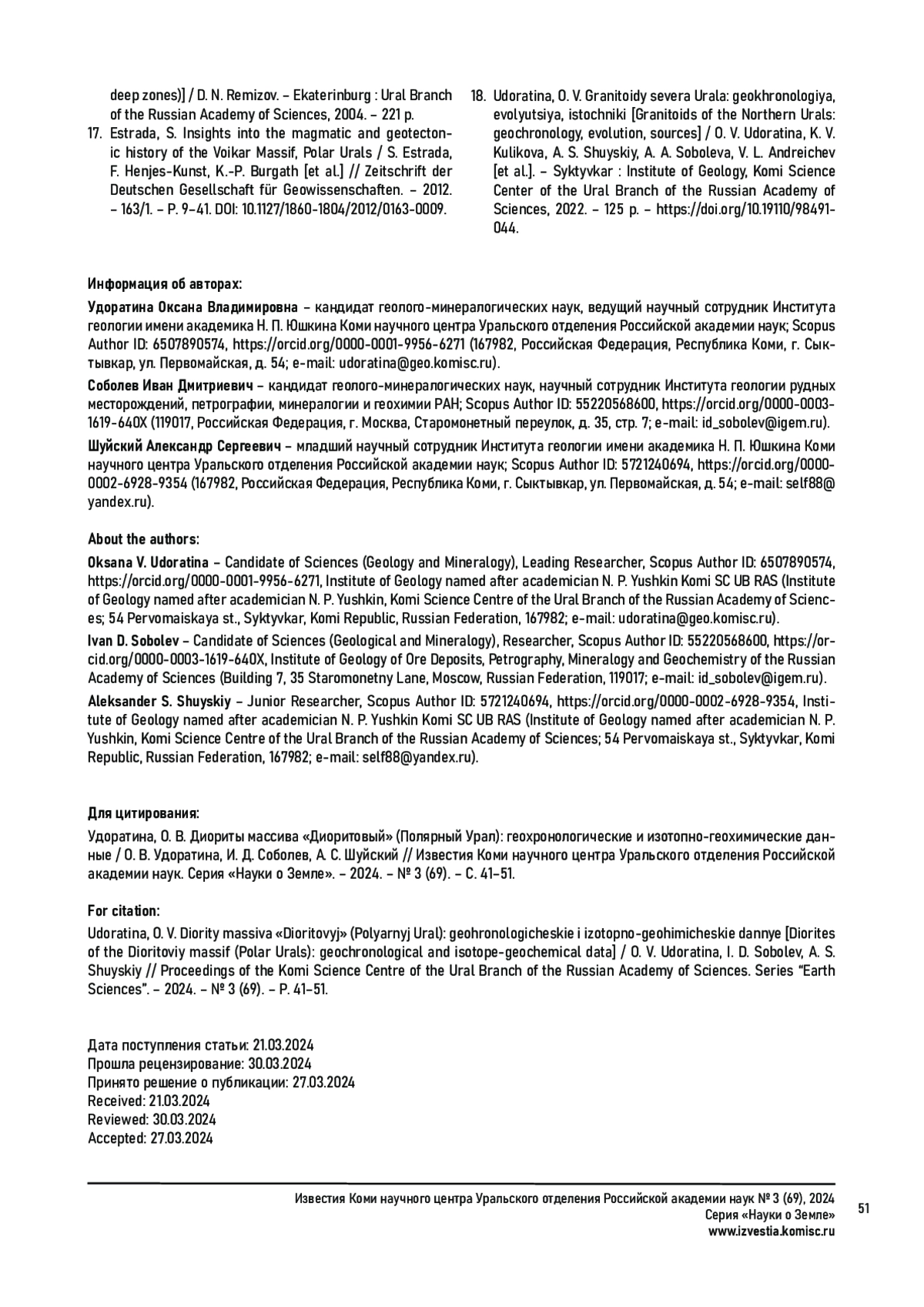 deep zones)] / D. N. Remizov. – Ekaterinburg : Ural Branch of the Russian Academy of Sciences, 2004. – 221 p.

17. Estrada, S. Insights into the magmatic and geotectonic history of the Voikar Massif, Polar Urals / S. Estrada, F. Henjes-Kunst, K.-P. Burgath [et al.] // Zeitschrift der Deutschen Gesellschaft für Geowissenschaften. – 2012. – 163/1. – P. 9–41. DOI: 10.1127/1860-1804/2012/0163-0009.

18. Udoratina, O. V. Granitoidy severa Urala: geokhronologiya, evolyutsiya, istochniki [Granitoids of the Northern Urals: geochronology, evolution, sources] / O. V. Udoratina, K. V. Kulikova, A. S. Shuyskiy, A. A. Soboleva, V. L. Andreichev [et al.]. – Syktyvkar : Institute of Geology, Komi Science Center of the Ural Branch of the Russian Academy of Sciences, 2022. – 125 p. – https://doi.org/10.19110/98491-044.

Информация об авторах:

Удоратина Оксана Владимировна – кандидат геолого-минералогических наук, ведущий научный сотрудник Института геологии имени академика Н. П. Юшкина Коми научного центра Уральского отделения Российской академии наук; Scopus Author ID: 6507890574, https://orcid.org/0000-0001-9956-6271 (167982, Российская Федерация, Республика Коми, г. Сыктывкар, ул. Первомайская, д. 54; e-mail: udoratina@geo.komisc.ru).

Соболев Иван Дмитриевич – кандидат геолого-минералогических наук, научный сотрудник Института геологии рудных месторождений, петрографии, минералогии и геохимии РАН; Scopus Author ID: 55220568600, https://orcid.org/0000-0003-1619-640X (119017, Российская Федерация, г. Москва, Старомонетный переулок, д. 35, стр. 7; e-mail: id_sobolev@igem.ru).

Шуйский Александр Сергеевич – младший научный сотрудник Института геологии имени академика Н. П. Юшкина Коми научного центра Уральского отделения Российской академии наук; Scopus Author ID: 5721240694, https://orcid.org/0000-0002-6928-9354 (167982, Российская Федерация, Республика Коми, г. Сыктывкар, ул. Первомайская, д. 54; e-mail: self88@yandex.ru).

About the authors:

Oksana V. Udoratina – Candidate of Sciences (Geology and Mineralogy), Leading Researcher, Scopus Author ID: 6507890574, https://orcid.org/0000-0001-9956-6271, Institute of Geology named after academician N. P. Yushkin Komi SC UB RAS (Institute of Geology named after academician N. P. Yushkin, Komi Science Centre of the Ural Branch of the Russian Academy of Sciences; 54 Pervomaiskaya st., Syktyvkar, Komi Republic, Russian Federation, 167982; e-mail: udoratina@geo.komisc.ru).

Ivan D. Sobolev – Candidate of Sciences (Geological and Mineralogy), Researcher, Scopus Author ID: 55220568600, https://orcid.org/0000-0003-1619-640X, Institute of Geology of Ore Deposits, Petrography, Mineralogy and Geochemistry of the Russian Academy of Sciences (Building 7, 35 Staromonetny Lane, Moscow, Russian Federation, 119017; e-mail: id_sobolev@igem.ru).

Aleksander S. Shuyskiy – Junior Researcher, Scopus Author ID: 5721240694, https://orcid.org/0000-0002-6928-9354, Institute of Geology named after academician N. P. Yushkin Komi SC UB RAS (Institute of Geology named after academician N. P. Yushkin, Komi Science Centre of the Ural Branch of the Russian Academy of Sciences; 54 Pervomaiskaya st., Syktyvkar, Komi Republic, Russian Federation, 167982; e-mail: self88@yandex.ru).

Для цитирования:

Удоратина, О. В. Диориты массива «Диоритовый» (Полярный Урал): геохронологические и изотопно-геохимические данные / О. В. Удоратина, И. Д. Соболев, А. С. Шуйский // Известия Коми научного центра Уральского отделения Российской академии наук. Серия «Науки о Земле». – 2024. – № 3 (69). – С. 41–51.

For citation:

Udoratina, O. V. Diority massiva «Dioritovyj» (Polyarnyj Ural): geohronologicheskie i izotopno-geohimicheskie dannye [Diorites of the Dioritoviy massif (Polar Urals): geochronological and isotope-geochemical data] / O. V. Udoratina, I. D. Sobolev, A. S. Shuyskiy // Proceedings of the Komi Science Centre of the Ural Branch of the Russian Academy of Sciences. Series “Earth Sciences”. – 2024. – № 3 (69). – P. 41–51.

Дата поступления статьи: 21.03.2024
Прошла рецензирование: 30.03.2024
Принято решение о публикации: 27.03.2024
Received: 21.03.2024
Reviewed: 30.03.2024
Accepted: 27.03.2024

Известия Коми научного центра Уральского отделения Российской академии наук № 3 (69), 2024
Серия «Науки о Земле»
www.izvestia.komisc.ru

51